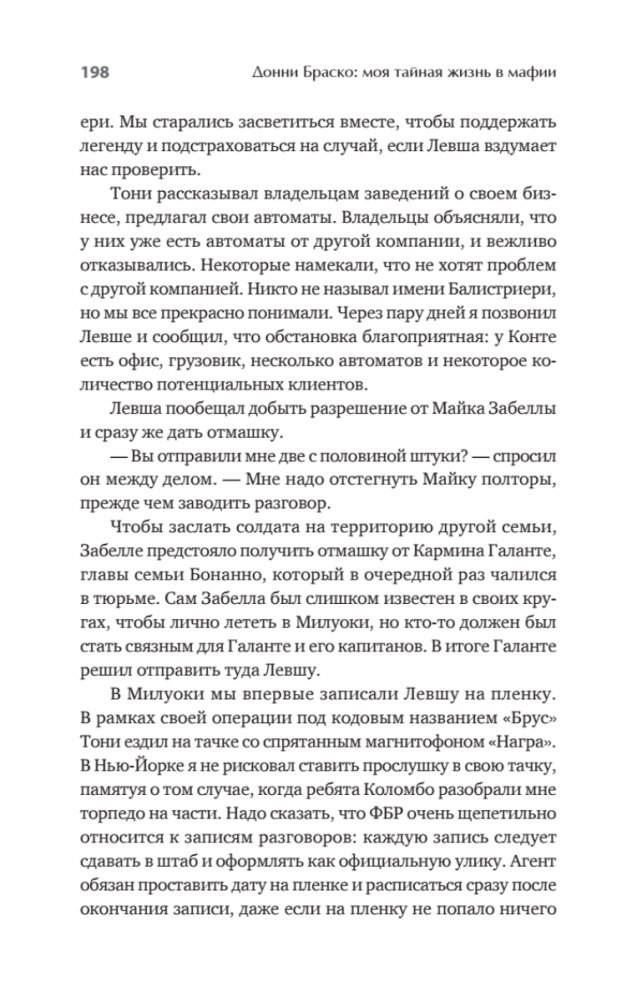 198 Донни Браско: моя тайная жизнь в мафии

ери. Мы старались засветиться вместе, чтобы поддержать легенду и подстраховаться на случай, если Левша вздумает нас проверить.

Тони рассказывал владельцам заведений о своем бизнесе, предлагал свои автоматы. Владельцы объясняли, что у них уже есть автоматы от другой компании, и вежливо отказывались. Некоторые намекали, что не хотят проблем с другой компанией. Никто не называл имени Балистриери, но мы все прекрасно понимали. Через пару дней я позвонил Левше и сообщил, что обстановка благоприятная: у Конте есть офис, грузовик, несколько автоматов и некоторое количество потенциальных клиентов.

Левша пообещал добыть разрешение от Майка Забеллы и сразу же дать отмашку.

— Вы отправили мне две с половиной штуки? — спросил он между делом. — Мне надо отстегнуть Майку полторы, прежде чем заводить разговор.

Чтобы заслать солдата на территорию другой семьи, Забелле предстояло получить отмашку от Кармина Галанте, главы семьи Бонанно, который в очередной раз чалился в тюрьме. Сам Забелла был слишком известен в своих кругах, чтобы лично лететь в Милуоки, но кто-то должен был стать связным для Галанте и его капитанов. В итоге Галанте решил отправить туда Левшу.

В Милуоки мы впервые записали Левшу на пленку. В рамках своей операции под кодовым названием «Брус» Тони ездил на тачке со спрятанным магнитофоном «Награ». В Нью-Йорке я не рисковал ставить прослушку в свою тачку, памятуя о том случае, когда ребята Коломбо разобрали мне торпедо на части. Надо сказать, что ФБР очень щепетильно относится к записям разговоров: каждую запись следует сдавать в штаб и оформлять как официальную улику. Агент обязан проставить дату на пленке и расписаться сразу после окончания записи, даже если на пленку не попало ничего